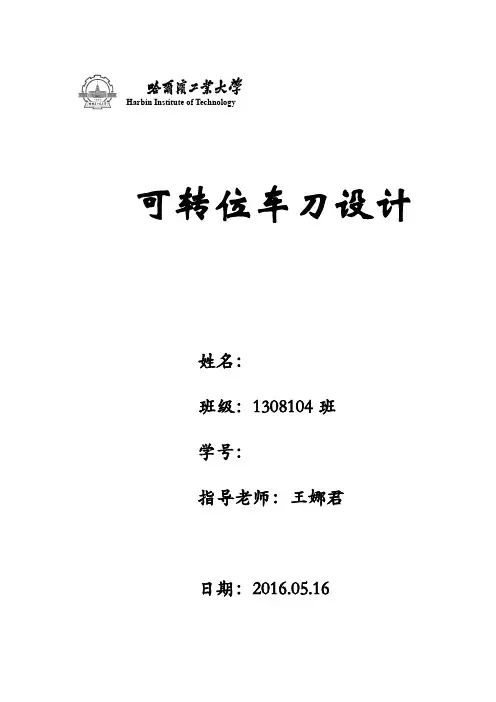 哈爾濱工業大學
Harbin Institute of Technology

可转位车刀设计

姓名：

班级：1308104班

学号：

指导老师：王娜君

日期：2016.05.16